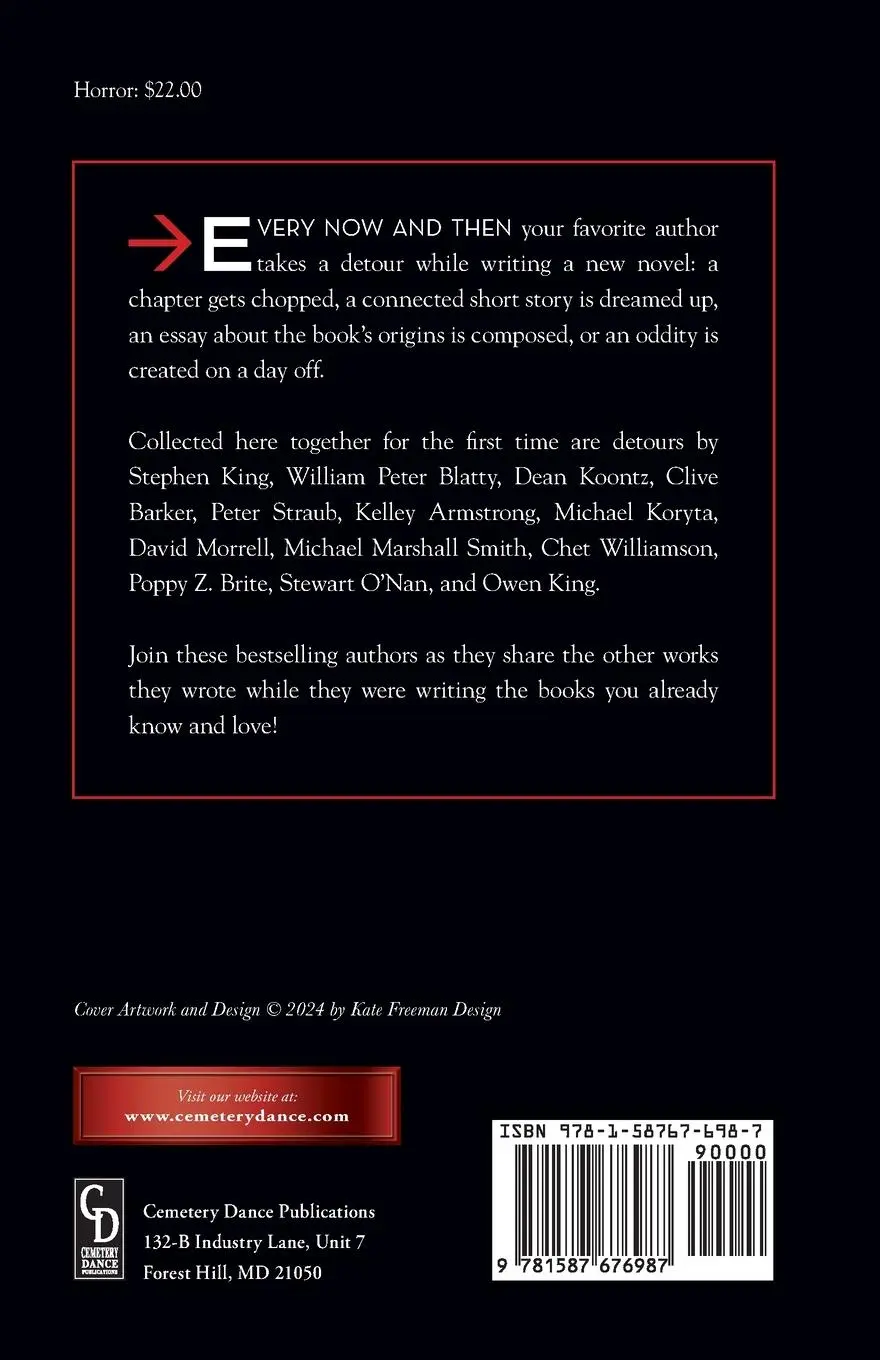 Horror: $22.00

EVERY NOW AND THEN your favorite author takes a detour while writing a new novel: a chapter gets chopped, a connected short story is dreamed up, an essay about the book's origins is composed, or an oddity is created on a day off.

Collected here together for the first time are detours by Stephen King, William Peter Blatty, Dean Koontz, Clive Barker, Peter Straub, Kelley Armstrong, Michael Koryta, David Morrell, Michael Marshall Smith, Chet Williamson, Poppy Z. Brite, Stewart O'Nan, and Owen King.

Join these bestselling authors as they share the other works they wrote while they were writing the books you already know and love!

Cover Artwork and Design © 2024 by Kate Freeman Design

Visit our website at:
www.cemeterydance.com

CD
CEMETERY DANCE PUBLICATIONS

Cemetery Dance Publications
132-B Industry Lane, Unit 7
Forest Hill, MD 21050

ISBN 978-1-58767-698-7
90000
9 781587 676987